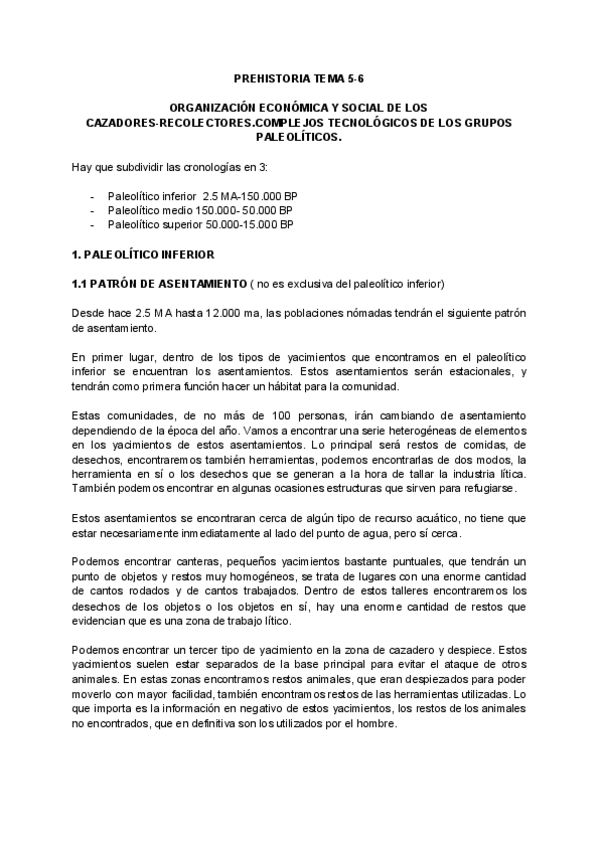 PREHISTORIA TEMA 5-6

ORGANIZACIÓN ECONÓMICA Y SOCIAL DE LOS CAZADORES-RECOLECTORES.COMPLEJOS TECNOLÓGICOS DE LOS GRUPOS PALEOLÍTICOS.

Hay que subdividir las cronologías en 3:

- Paleolítico inferior 2.5 MA-150.000 BP
- Paleolítico medio 150.000- 50.000 BP
- Paleolítico superior 50.000-15.000 BP

1. PALEOLÍTICO INFERIOR

1.1 PATRÓN DE ASENTAMIENTO ( no es exclusiva del paleolítico inferior)

Desde hace 2.5 MA hasta 12.000 ma, las poblaciones nómadas tendrán el siguiente patrón de asentamiento.

En primer lugar, dentro de los tipos de yacimientos que encontramos en el paleolítico inferior se encuentran los asentamientos. Estos asentamientos serán estacionales, y tendrán como primera función hacer un hábitat para la comunidad.

Estas comunidades, de no más de 100 personas, irán cambiando de asentamiento dependiendo de la época del año. Vamos a encontrar una serie heterogéneas de elementos en los yacimientos de estos asentamientos. Lo principal será restos de comidas, de desechos, encontraremos también herramientas, podemos encontrarlas de dos modos, la herramienta en sí o los desechos que se generan a la hora de tallar la industria lítica. También podemos encontrar en algunas ocasiones estructuras que sirven para refugiarse.

Estos asentamientos se encontraran cerca de algún tipo de recurso acuático, no tiene que estar necesariamente inmediatamente al lado del punto de agua, pero sí cerca.

Podemos encontrar canteras, pequeños yacimientos bastante puntuales, que tendrán un punto de objetos y restos muy homogéneos, se trata de lugares con una enorme cantidad de cantos rodados y de cantos trabajados. Dentro de estos talleres encontraremos los desechos de los objetos o los objetos en sí, hay una enorme cantidad de restos que evidencian que es una zona de trabajo lítico.

Podemos encontrar un tercer tipo de yacimiento en la zona de cazadero y despiece. Estos yacimientos suelen estar separados de la base principal para evitar el ataque de otros animales. En estas zonas encontramos restos animales, que eran despiezados para poder moverlo con mayor facilidad, también encontramos restos de las herramientas utilizadas. Lo que importa es la información en negativo de estos yacimientos, los restos de los animales no encontrados, que en definitiva son los utilizados por el hombre.